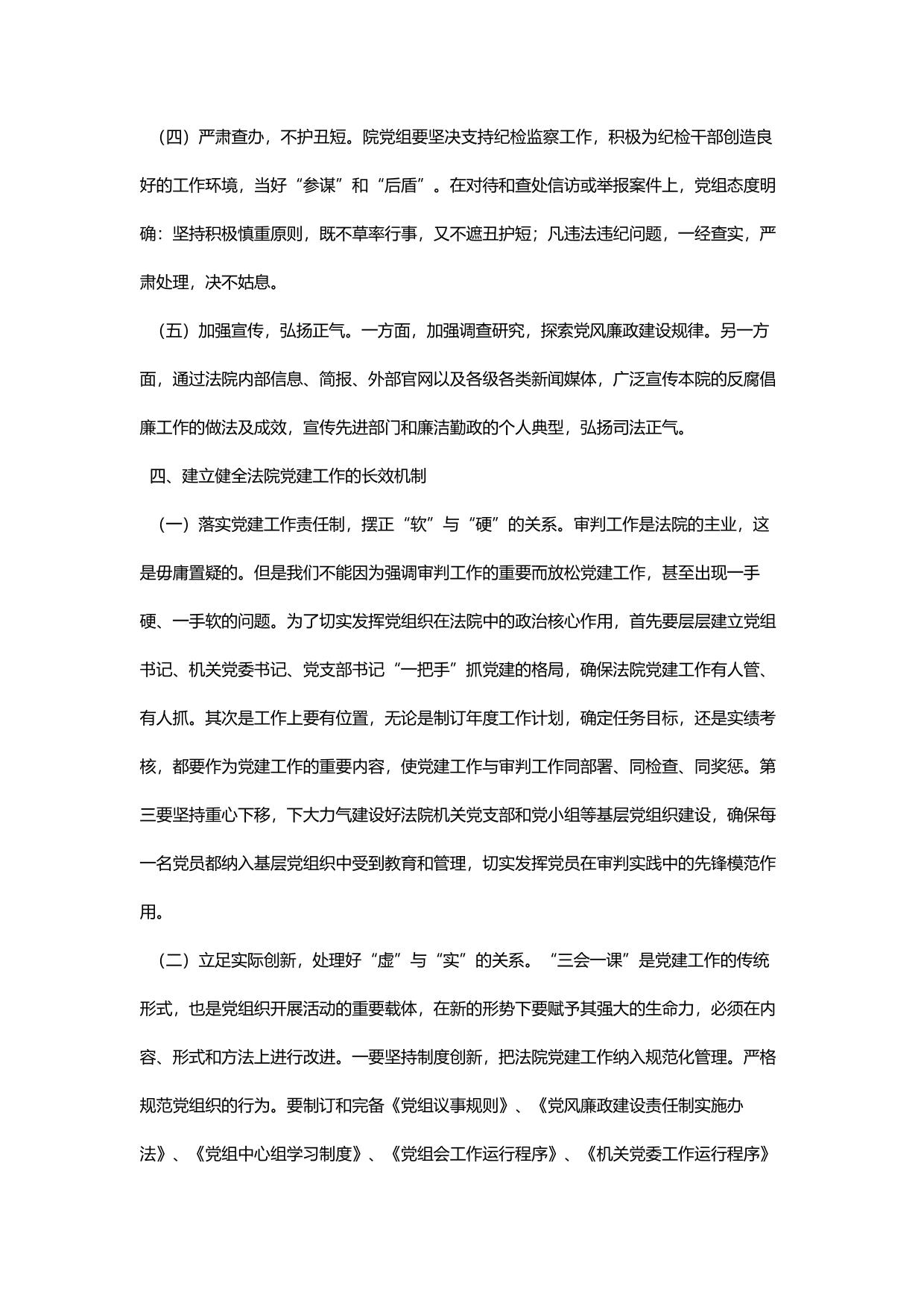 （四）严肃查办，不护丑短。院党组要坚决支持纪检监察工作，积极为纪检干部创造良好的工作环境，当好“参谋”和“后盾”。在对待和查处信访或举报案件上，党组态度明确：坚持积极慎重原则，既不草率行事，又不遮丑护短；凡违法违纪问题，一经查实，严肃处理，决不姑息。

（五）加强宣传，弘扬正气。一方面，加强调查研究，探索党风廉政建设规律。另一方面，通过法院内部信息、简报、外部官网以及各级各类新闻媒体，广泛宣传本院的反腐倡廉工作的做法及成效，宣传先进部门和廉洁勤政的个人典型，弘扬司法正气。

四、建立健全法院党建工作的长效机制

（一）落实党建工作责任制，摆正“软”与“硬”的关系。审判工作是法院的主业，这是毋庸置疑的。但是我们不能因为强调审判工作的重要而放松党建工作，甚至出现一手硬、一手软的问题。为了切实发挥党组织在法院中的政治核心作用，首先要层层建立党组书记、机关党委书记、党支部书记“一把手”抓党建的格局，确保法院党建工作有人管、有人抓。其次是工作上要有位置，无论是制订年度工作计划，确定任务目标，还是实绩考核，都要作为党建工作的重要内容，使党建工作与审判工作同部署、同检查、同奖惩。第三要坚持重心下移，下大力气建设好法院机关党支部和党小组等基层党组织建设，确保每一名党员都纳入基层党组织中受到教育和管理，切实发挥党员在审判实践中的先锋模范作用。

（二）立足实际创新，处理好“虚”与“实”的关系。“三会一课”是党建工作的传统形式，也是党组织开展活动的重要载体，在新的形势下要赋予其强大的生命力，必须在内容、形式和方法上进行改进。一要坚持制度创新，把法院党建工作纳入规范化管理。严格规范党组织的行为。要制订和完备《党组议事规则》、《党风廉政建设责任制实施办法》、《党组中心组学习制度》、《党组会工作运行程序》、《机关党委工作运行程序》